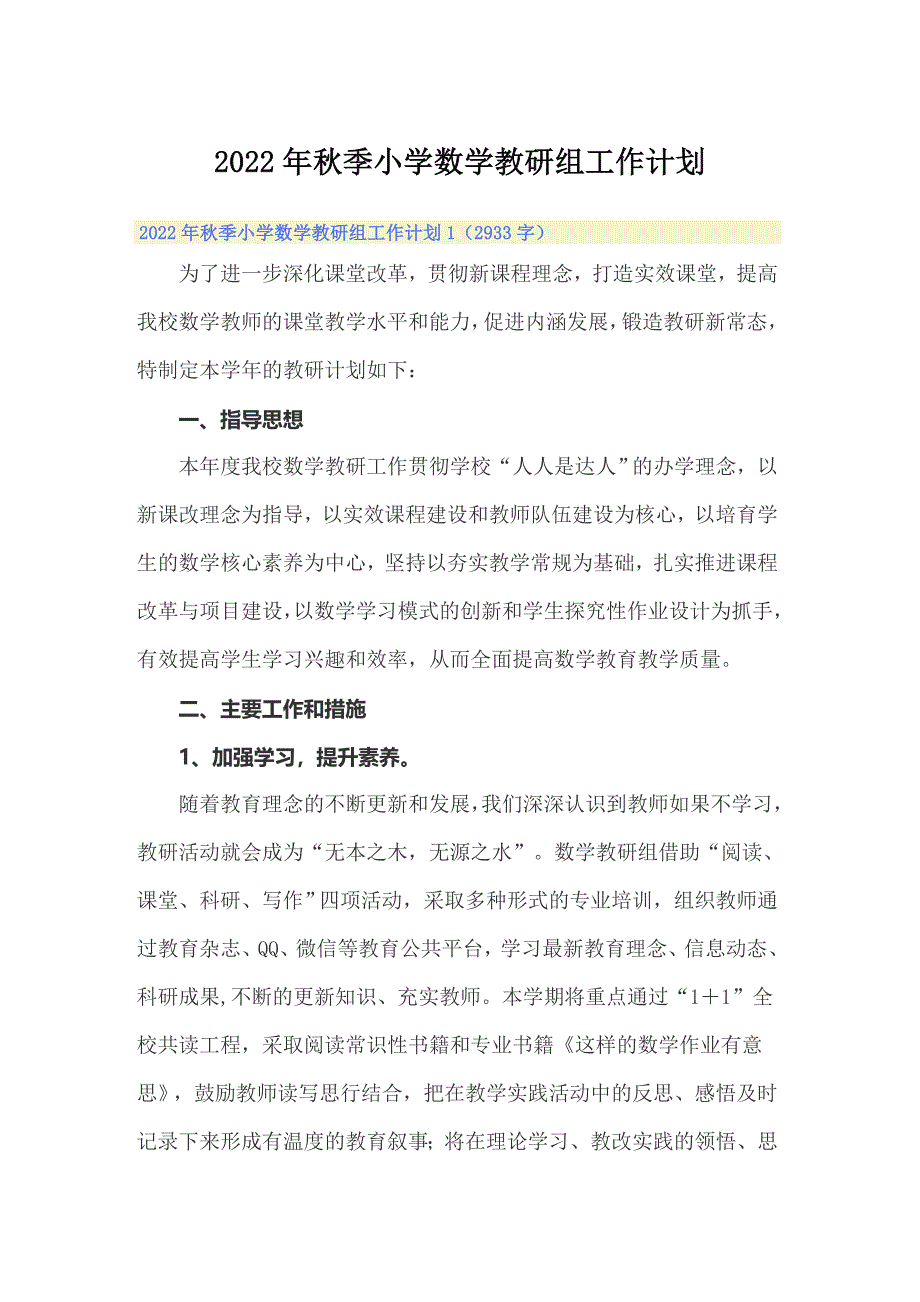 2022年秋季小学数学教研组工作计划

2022年秋季小学数学教研组工作计划1（2933字）

为了进一步深化课堂改革，贯彻新课程理念，打造实效课堂，提高我校数学教师的课堂教学水平和能力，促进内涵发展，锻造教研新常态，特制定本学年的教研计划如下：

一、指导思想

本年度我校数学教研工作贯彻学校“人人是达人”的办学理念，以新课改理念为指导，以实效课程建设和教师队伍建设为核心，以培育学生的数学核心素养为中心，坚持以夯实教学常规为基础，扎实推进课程改革与项目建设，以数学学习模式的创新和学生探究性作业设计为抓手，有效提高学生学习兴趣和效率，从而全面提高数学教育教学质量。

二、主要工作和措施

1、加强学习，提升素养。

随着教育理念的不断更新和发展，我们深深认识到教师如果不学习，教研活动就会成为“无本之木，无源之水”。数学教研组借助“阅读、课堂、科研、写作”四项活动，采取多种形式的专业培训，组织教师通过教育杂志、QQ、微信等教育公共平台，学习最新教育理念、信息动态、科研成果，不断的更新知识、充实教师。本学期将重点通过“1＋1”全校共读工程，采取阅读常识性书籍和专业书籍《这样的数学作业有意思》，鼓励教师读写思行结合，把在教学实践活动中的反思、感悟及时记录下来形成有温度的教育叙事；将在理论学习、教改实践的领悟、思